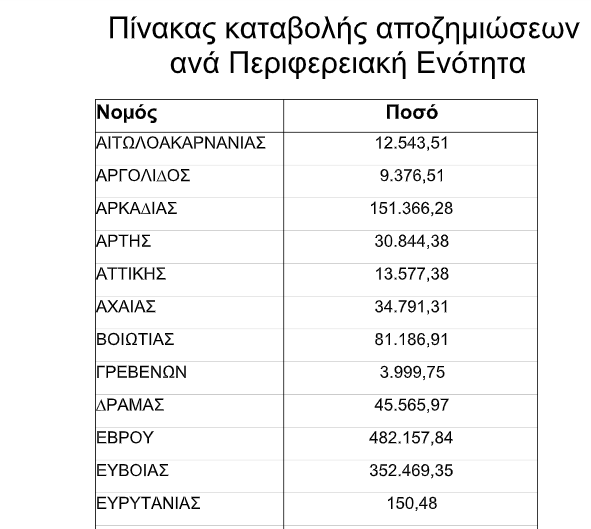 Πίνακας καταβολής αποζημιώσεων ανά Περιφερειακή Ενότητα

| Νομός | Ποσό |
|---|---|
| ΑΙΤΩΛΟΑΚΑΡΝΑΝΙΑΣ | 12.543,51 |
| ΑΡΓΟΛΙΔΟΣ | 9.376,51 |
| ΑΡΚΑΔΙΑΣ | 151.366,28 |
| ΑΡΤΗΣ | 30.844,38 |
| ΑΤΤΙΚΗΣ | 13.577,38 |
| ΑΧΑΙΑΣ | 34.791,31 |
| ΒΟΙΩΤΙΑΣ | 81.186,91 |
| ΓΡΕΒΕΝΩΝ | 3.999,75 |
| ΔΡΑΜΑΣ | 45.565,97 |
| ΕΒΡΟΥ | 482.157,84 |
| ΕΥΒΟΙΑΣ | 352.469,35 |
| ΕΥΡΥΤΑΝΙΑΣ | 150,48 |